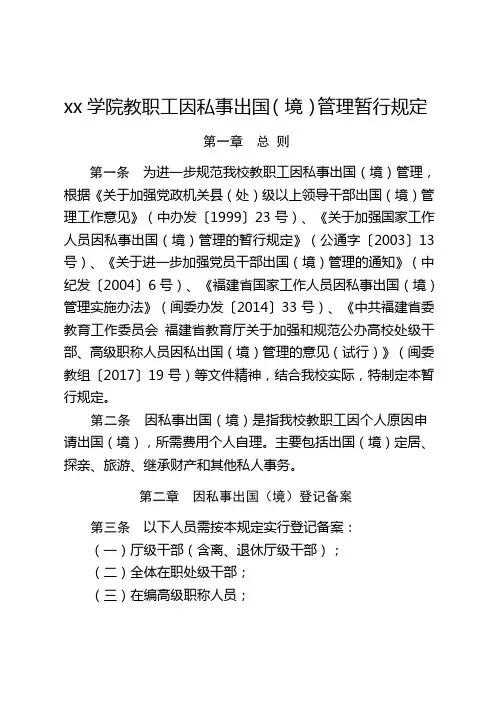 xx 学院教职工因私事出国（境）管理暂行规定

第一章　总 则

第一条　为进一步规范我校教职工因私事出国（境）管理，根据《关于加强党政机关县（处）级以上领导干部出国（境）管理工作意见》（中办发〔1999〕23 号）、《关于加强国家工作人员因私事出国（境）管理的暂行规定》（公通字〔2003〕13 号）、《关于进一步加强党员干部出国（境）管理的通知》（中纪发〔2004〕6 号）、《福建省国家工作人员因私事出国（境）管理实施办法》（闽委办发〔2014〕33 号）、《中共福建省委教育工作委员会 福建省教育厅关于加强和规范公办高校处级干部、高级职称人员因私出国（境）管理的意见（试行）》（闽委教组〔2017〕19 号）等文件精神，结合我校实际，特制定本暂行规定。

第二条　因私事出国（境）是指我校教职工因个人原因申请出国（境），所需费用个人自理。主要包括出国（境）定居、探亲、旅游、继承财产和其他私人事务。

第二章　因私事出国（境）登记备案

第三条　以下人员需按本规定实行登记备案：

（一）厅级干部（含离、退休厅级干部）；

（二）全体在职处级干部；

（三）在编高级职称人员；